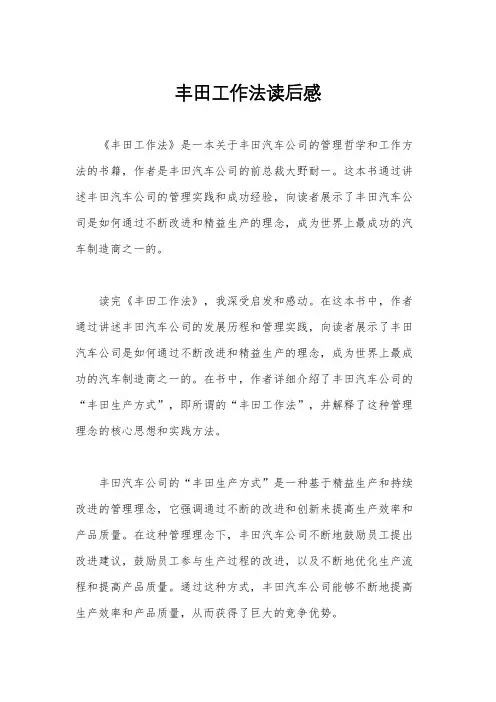 丰田工作法读后感

《丰田工作法》是一本关于丰田汽车公司的管理哲学和工作方法的书籍，作者是丰田汽车公司的前总裁大野耐一。这本书通过讲述丰田汽车公司的管理实践和成功经验，向读者展示了丰田汽车公司是如何通过不断改进和精益生产的理念，成为世界上最成功的汽车制造商之一的。

读完《丰田工作法》，我深受启发和感动。在这本书中，作者通过讲述丰田汽车公司的发展历程和管理实践，向读者展示了丰田汽车公司是如何通过不断改进和精益生产的理念，成为世界上最成功的汽车制造商之一的。在书中，作者详细介绍了丰田汽车公司的“丰田生产方式”，即所谓的“丰田工作法”，并解释了这种管理理念的核心思想和实践方法。

丰田汽车公司的“丰田生产方式”是一种基于精益生产和持续改进的管理理念，它强调通过不断的改进和创新来提高生产效率和产品质量。在这种管理理念下，丰田汽车公司不断地鼓励员工提出改进建议，鼓励员工参与生产过程的改进，以及不断地优化生产流程和提高产品质量。通过这种方式，丰田汽车公司能够不断地提高生产效率和产品质量，从而获得了巨大的竞争优势。